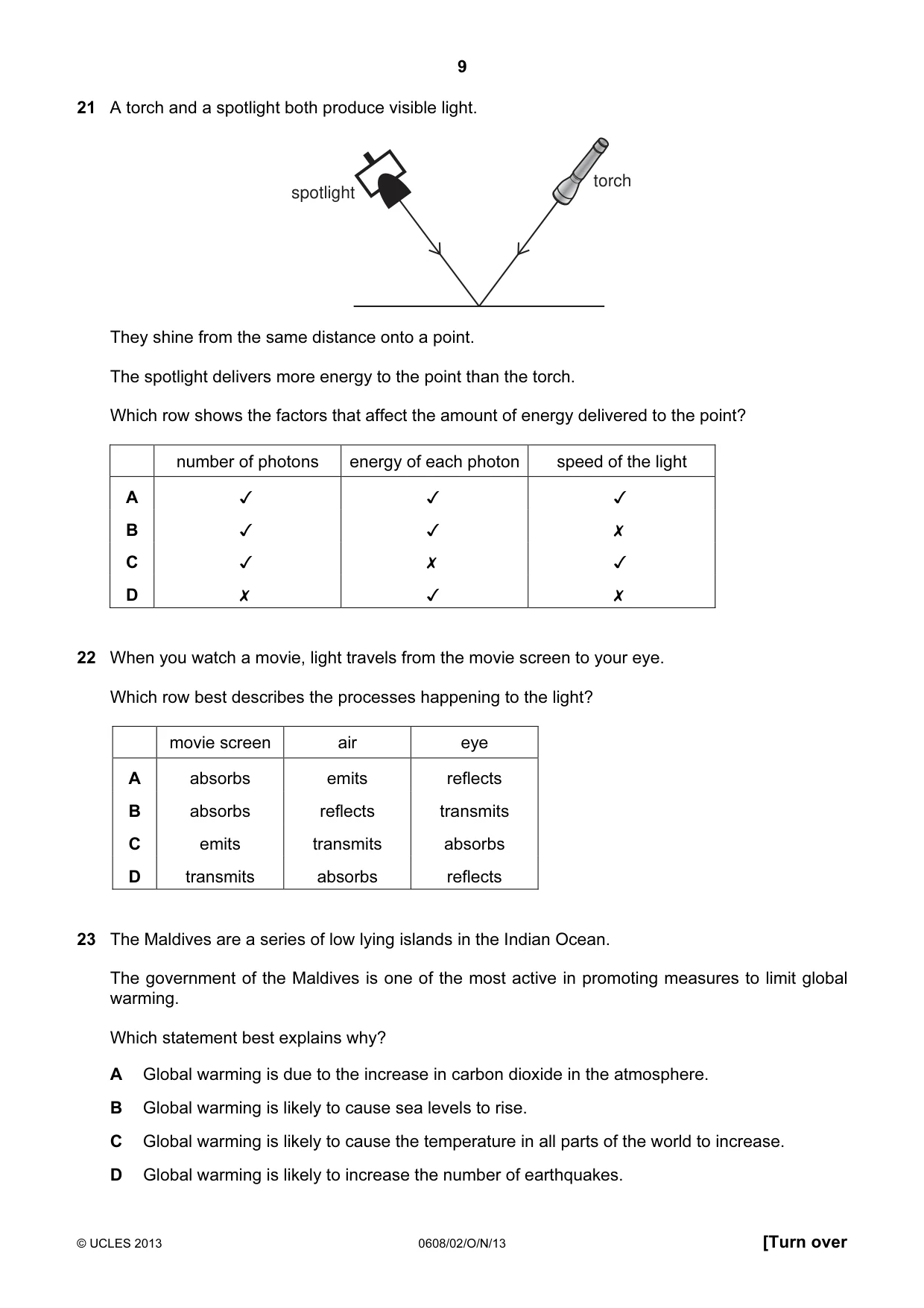 9

21 A torch and a spotlight both produce visible light.

spotlight

torch

They shine from the same distance onto a point.

The spotlight delivers more energy to the point than the torch.

Which row shows the factors that affect the amount of energy delivered to the point?

| | number of photons | energy of each photon | speed of the light |
|---|---|---|---|
| A | ✓ | ✓ | ✓ |
| B | ✓ | ✓ | ✗ |
| C | ✓ | ✗ | ✓ |
| D | ✗ | ✓ | ✗ |

22 When you watch a movie, light travels from the movie screen to your eye.

Which row best describes the processes happening to the light?

| | movie screen | air | eye |
|---|---|---|---|
| A | absorbs | emits | reflects |
| B | absorbs | reflects | transmits |
| C | emits | transmits | absorbs |
| D | transmits | absorbs | reflects |

23 The Maldives are a series of low lying islands in the Indian Ocean.

The government of the Maldives is one of the most active in promoting measures to limit global warming.

Which statement best explains why?

A Global warming is due to the increase in carbon dioxide in the atmosphere.

B Global warming is likely to cause sea levels to rise.

C Global warming is likely to cause the temperature in all parts of the world to increase.

D Global warming is likely to increase the number of earthquakes.

© UCLES 2013 0608/02/O/N/13 [Turn over